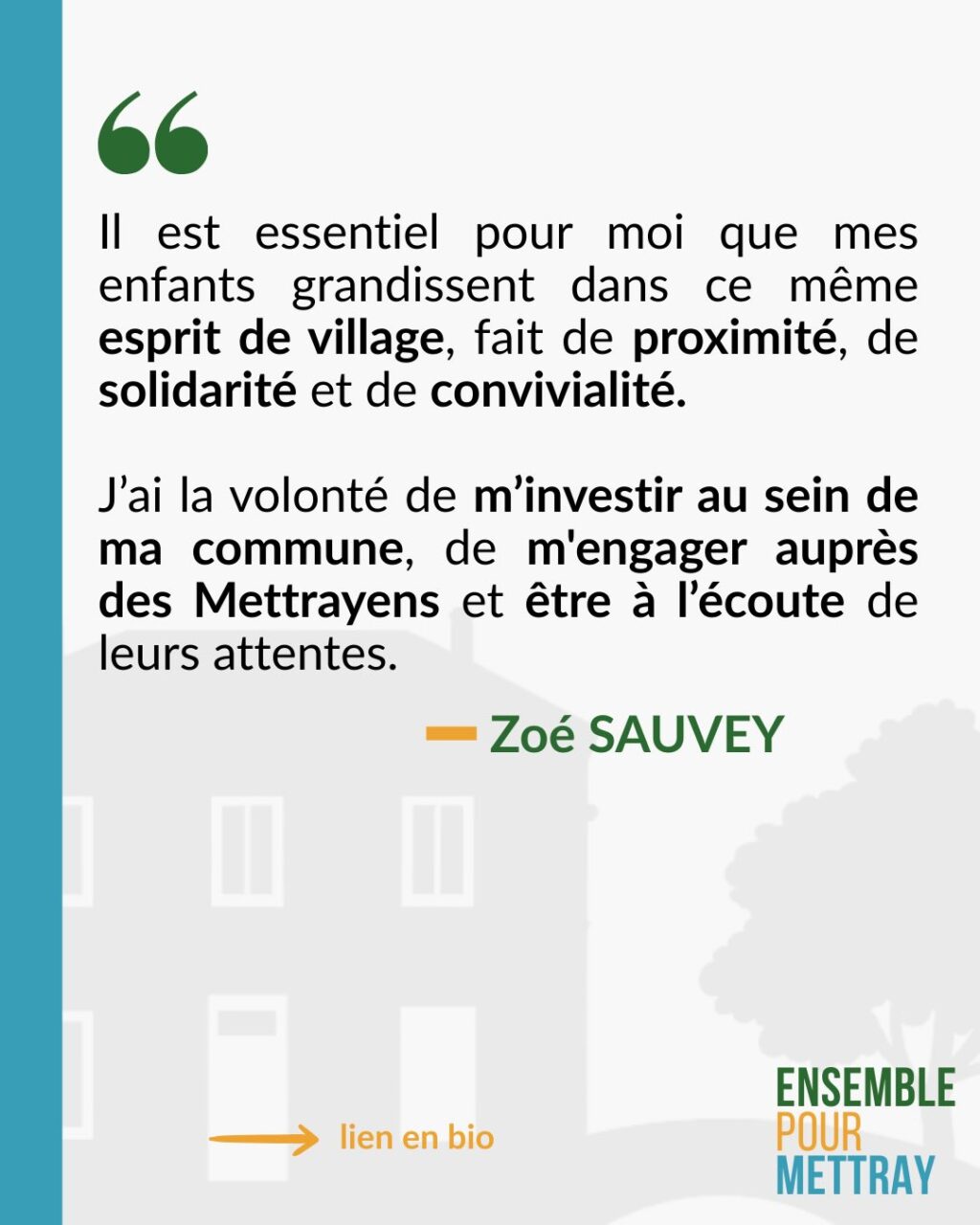 “

Il est essentiel pour moi que mes enfants grandissent dans ce même esprit de village, fait de proximité, de solidarité et de convivialité.

J’ai la volonté de m’investir au sein de ma commune, de m'engager auprès des Mettrayens et être à l’écoute de leurs attentes.

— Zoé SAUVEY

lien en bio

ENSEMBLE
POUR
METTRAY